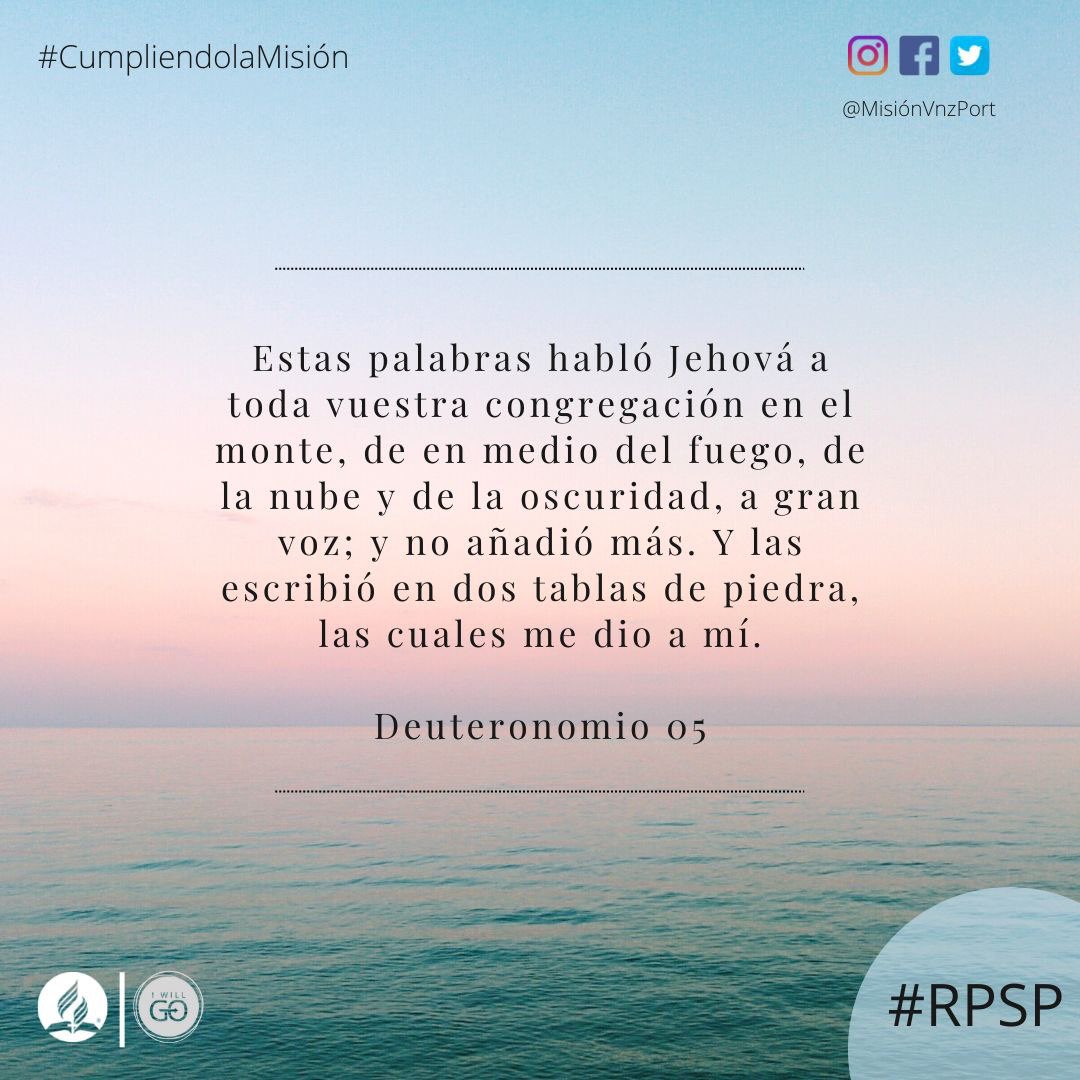 #CumpliendolaMisión

@MisiónVnzPort

Estas palabras habló Jehová a toda vuestra congregación en el monte, de en medio del fuego, de la nube y de la oscuridad, a gran voz; y no añadió más. Y las escribió en dos tablas de piedra, las cuales me dio a mí.

Deuteronomio 05

I WILL GO

#RPSP